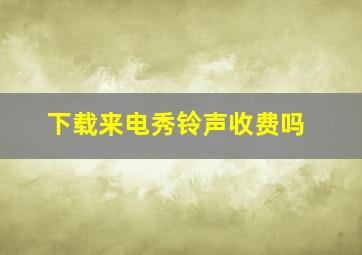 下载来电秀铃声收费吗